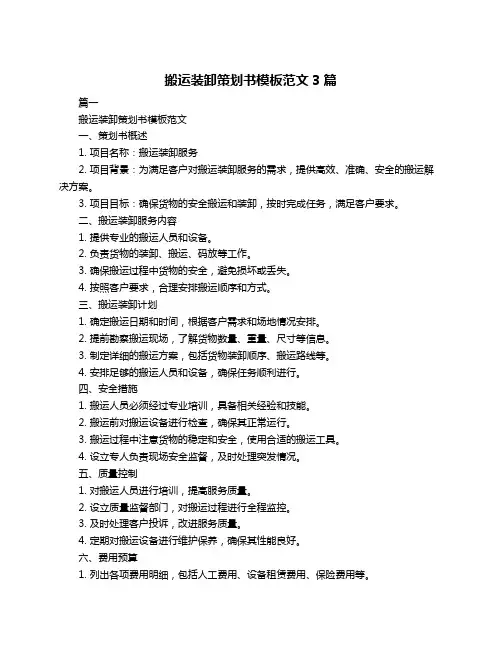 搬运装卸策划书模板范文 3 篇

篇一

搬运装卸策划书模板范文

一、策划书概述

1. 项目名称：搬运装卸服务

2. 项目背景：为满足客户对搬运装卸服务的需求，提供高效、准确、安全的搬运解决方案。

3. 项目目标：确保货物的安全搬运和装卸，按时完成任务，满足客户要求。

二、搬运装卸服务内容

1. 提供专业的搬运人员和设备。

2. 负责货物的装卸、搬运、码放等工作。

3. 确保搬运过程中货物的安全，避免损坏或丢失。

4. 按照客户要求，合理安排搬运顺序和方式。

三、搬运装卸计划

1. 确定搬运日期和时间，根据客户需求和场地情况安排。

2. 提前勘察搬运现场，了解货物数量、重量、尺寸等信息。

3. 制定详细的搬运方案，包括货物装卸顺序、搬运路线等。

4. 安排足够的搬运人员和设备，确保任务顺利进行。

四、安全措施

1. 搬运人员必须经过专业培训，具备相关经验和技能。

2. 搬运前对搬运设备进行检查，确保其正常运行。

3. 搬运过程中注意货物的稳定和安全，使用合适的搬运工具。

4. 设立专人负责现场安全监督，及时处理突发情况。

五、质量控制

1. 对搬运人员进行培训，提高服务质量。

2. 设立质量监督部门，对搬运过程进行全程监控。

3. 及时处理客户投诉，改进服务质量。

4. 定期对搬运设备进行维护保养，确保其性能良好。

六、费用预算

1. 列出各项费用明细，包括人工费用、设备租赁费用、保险费用等。